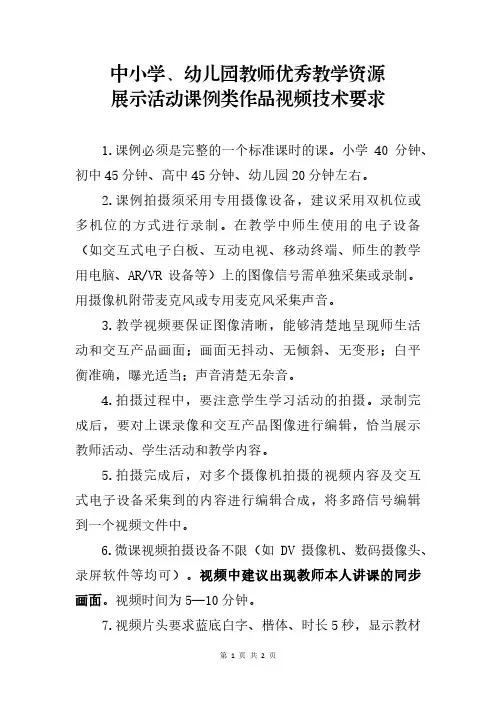 中小学、幼儿园教师优秀教学资源
展示活动课例类作品视频技术要求

1.课例必须是完整的一个标准课时的课。小学 40 分钟、初中 45 分钟、高中 45 分钟、幼儿园 20 分钟左右。

2.课例拍摄须采用专用摄像设备，建议采用双机位或多机位的方式进行录制。在教学中师生使用的电子设备（如交互式电子白板、互动电视、移动终端、师生的教学用电脑、AR/VR 设备等）上的图像信号需单独采集或录制。用摄像机附带麦克风或专用麦克风采集声音。

3.教学视频要保证图像清晰，能够清楚地呈现师生活动和交互产品画面；画面无抖动、无倾斜、无变形；白平衡准确，曝光适当；声音清楚无杂音。

4.拍摄过程中，要注意学生学习活动的拍摄。录制完成后，要对上课录像和交互产品图像进行编辑，恰当展示教师活动、学生活动和教学内容。

5.拍摄完成后，对多个摄像机拍摄的视频内容及交互式电子设备采集到的内容进行编辑合成，将多路信号编辑到一个视频文件中。

6.微课视频拍摄设备不限（如 DV 摄像机、数码摄像头、录屏软件等均可）。视频中建议出现教师本人讲课的同步画面。视频时间为 5—10 分钟。

7.视频片头要求蓝底白字、楷体、时长 5 秒，显示教材

第 1 页 共 2 页